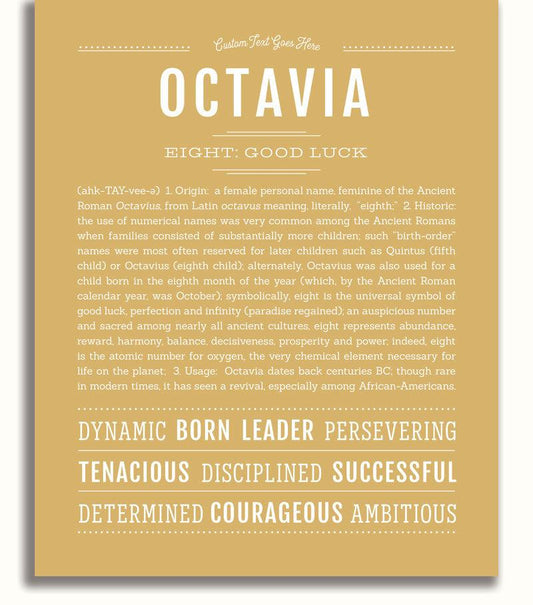 Custom Text Goes Here

OCTAVIA

EIGHT: GOOD LUCK

(ahk-TAY-vee-ə) 1. Origin: a female personal name, feminine of the Ancient Roman Octavius, from Latin octavus meaning, literally, "eighth;" 2. Historic: the use of numerical names was very common among the Ancient Romans when families consisted of substantially more children; such "birth-order" names were most often reserved for later children such as Quintus (fifth child) or Octavius (eighth child); alternately, Octavius was also used for a child born in the eighth month of the year (which, by the Ancient Roman calendar year, was October); symbolically, eight is the universal symbol of good luck, perfection and infinity (paradise regained); an auspicious number and sacred among nearly all ancient cultures, eight represents abundance, reward, harmony, balance, decisiveness, prosperity and power; indeed, eight is the atomic number for oxygen, the very chemical element necessary for life on the planet; 3. Usage: Octavia dates back centuries BC; though rare in modern times, it has seen a revival, especially among African-Americans.

DYNAMIC BORN LEADER PERSEVERING

TENACIOUS DISCIPLINED SUCCESSFUL

DETERMINED COURAGEOUS AMBITIOUS